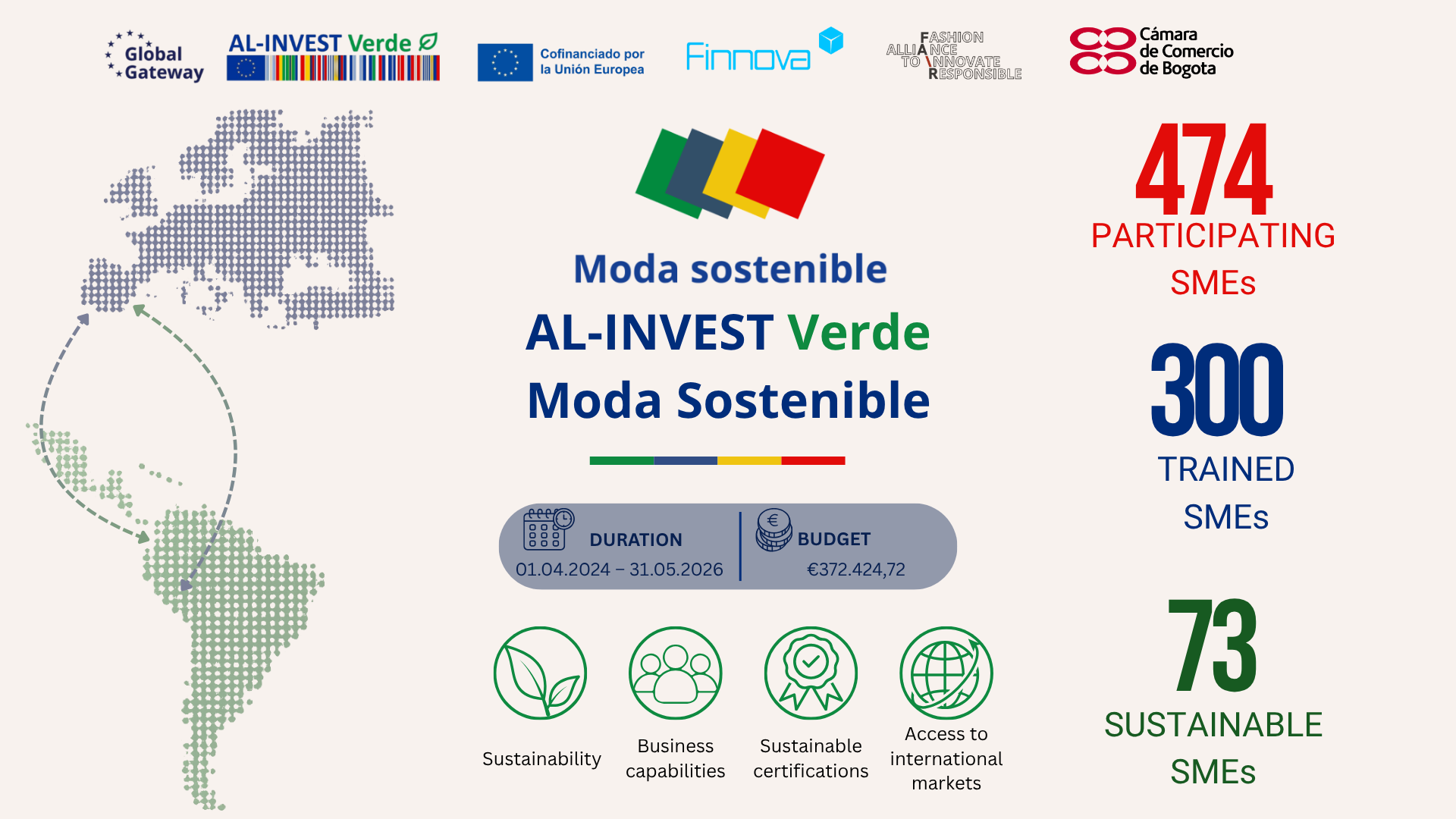 Global Gateway

AL-INVEST Verde

Cofinanciado por la Unión Europea

Finnova

FASHION ALLIANCE TO INNOVATE RESPONSIBLE

Cámara de Comercio de Bogota

Moda sostenible

AL-INVEST Verde
Moda Sostenible

DURATION
01.04.2024 – 31.05.2026

BUDGET
€372.424,72

Sustainability

Business capabilities

Sustainable certifications

Access to international markets

474
PARTICIPATING SMEs

300
TRAINED SMEs

73
SUSTAINABLE SMEs